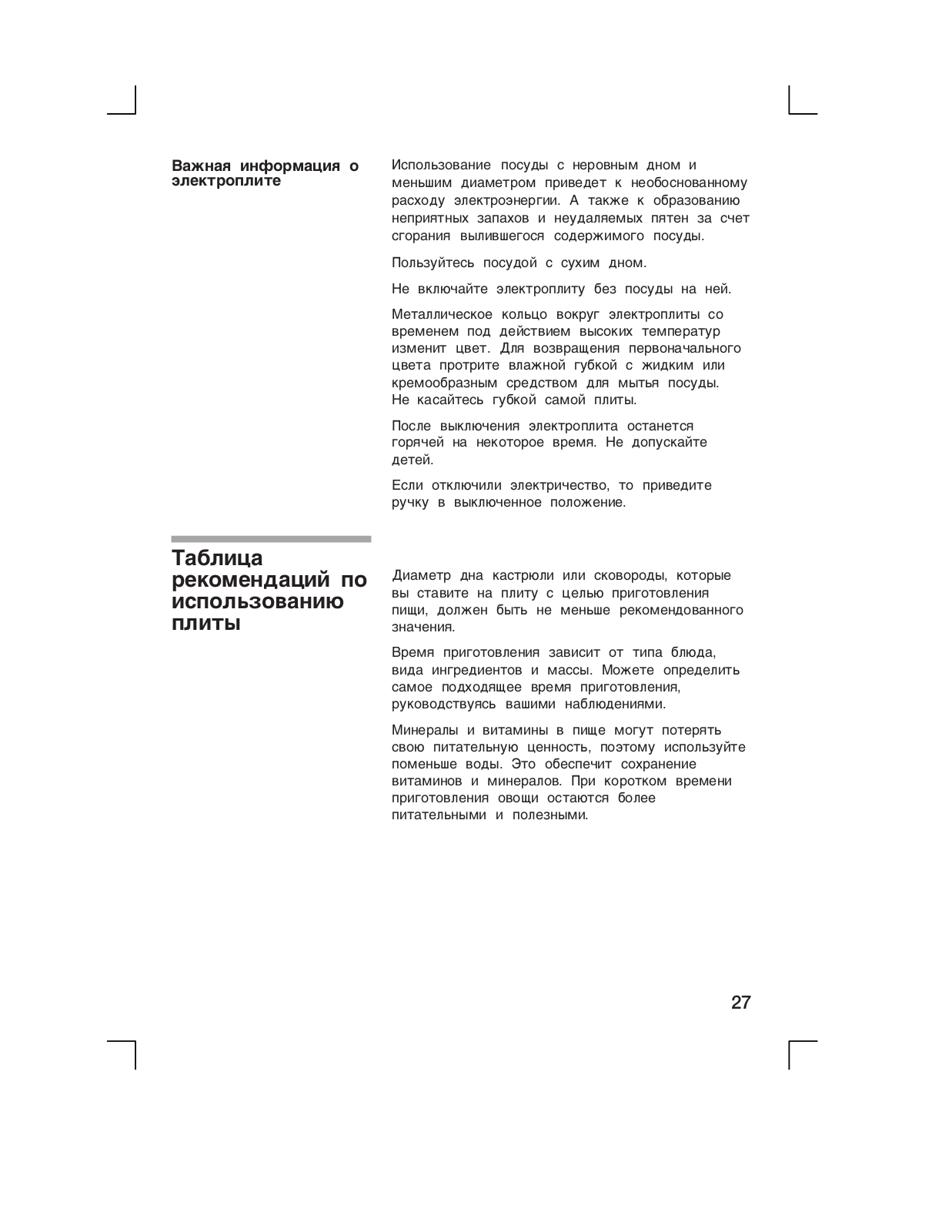 Важная информация о электроплите

Использование посуды с неровным дном и меньшим диаметром приведет к необоснованному расходу электроэнергии. А также к образованию неприятных запахов и неудаляемых пятен за счет сгорания вылившегося содержимого посуды.

Пользуйтесь посудой с сухим дном.

Не включайте электроплиту без посуды на ней.

Металлическое кольцо вокруг электроплиты со временем под действием высоких температур изменит цвет. Для возвращения первоначального цвета протрите влажной губкой с жидким или кремообразным средством для мытья посуды. Не касайтесь губкой самой плиты.

После выключения электроплита останется горячей на некоторое время. Не допускайте детей.

Если отключили электричество, то приведите ручку в выключенное положение.

Таблица рекомендаций по использованию плиты

Диаметр дна кастрюли или сковороды, которые вы ставите на плиту с целью приготовления пищи, должен быть не меньше рекомендованного значения.

Время приготовления зависит от типа блюда, вида ингредиентов и массы. Можете определить самое подходящее время приготовления, руководствуясь вашими наблюдениями.

Минералы и витамины в пище могут потерять свою питательную ценность, поэтому используйте поменьше воды. Это обеспечит сохранение витаминов и минералов. При коротком времени приготовления овощи остаются более питательными и полезными.

27